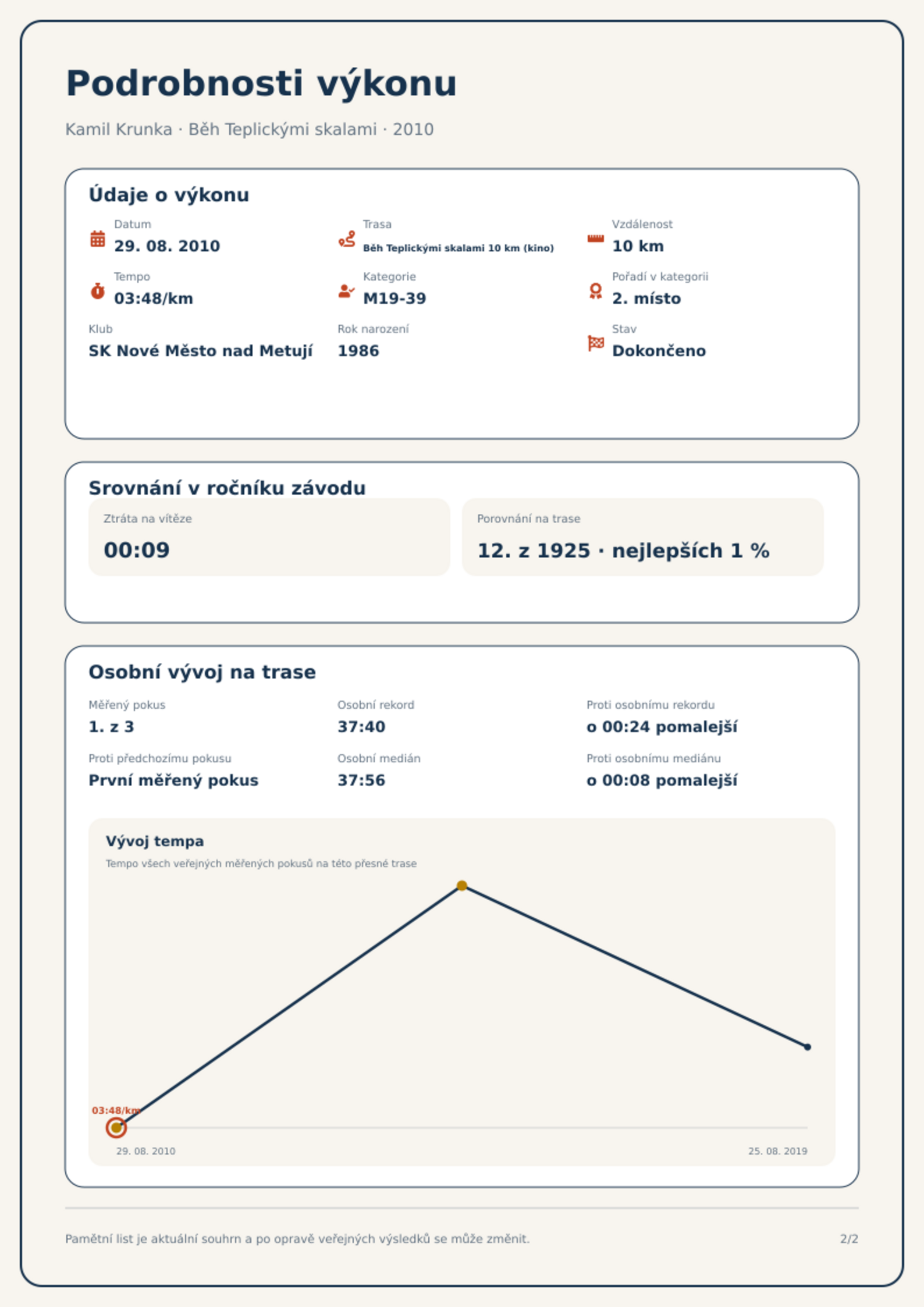 Podrobnosti výkonu

Kamil Krunka · Běh Teplickými skalami · 2010

Údaje o výkonu

Datum
29. 08. 2010

Trasa
Běh Teplickými skalami 10 km (kino)

Vzdálenost
10 km

Tempo
03:48/km

Kategorie
M19-39

Pořadí v kategorii
2. místo

Klub
SK Nové Město nad Metují

Rok narození
1986

Stav
Dokončeno

Srovnání v ročníku závodu

Ztráta na vítěze
00:09

Porovnání na trase
12. z 1925 · nejlepších 1 %

Osobní vývoj na trase

Měřený pokus
1. z 3

Osobní rekord
37:40

Proti osobnímu rekordu
o 00:24 pomalejší

Proti předchozímu pokusu
První měřený pokus

Osobní medián
37:56

Proti osobnímu mediánu
o 00:08 pomalejší

Vývoj tempa

Tempo všech veřejných měřených pokusů na této přesné trase

03:48/km

29. 08. 2010

25. 08. 2019

Pamětní list je aktuální souhrn a po opravě veřejných výsledků se může změnit.

2/2